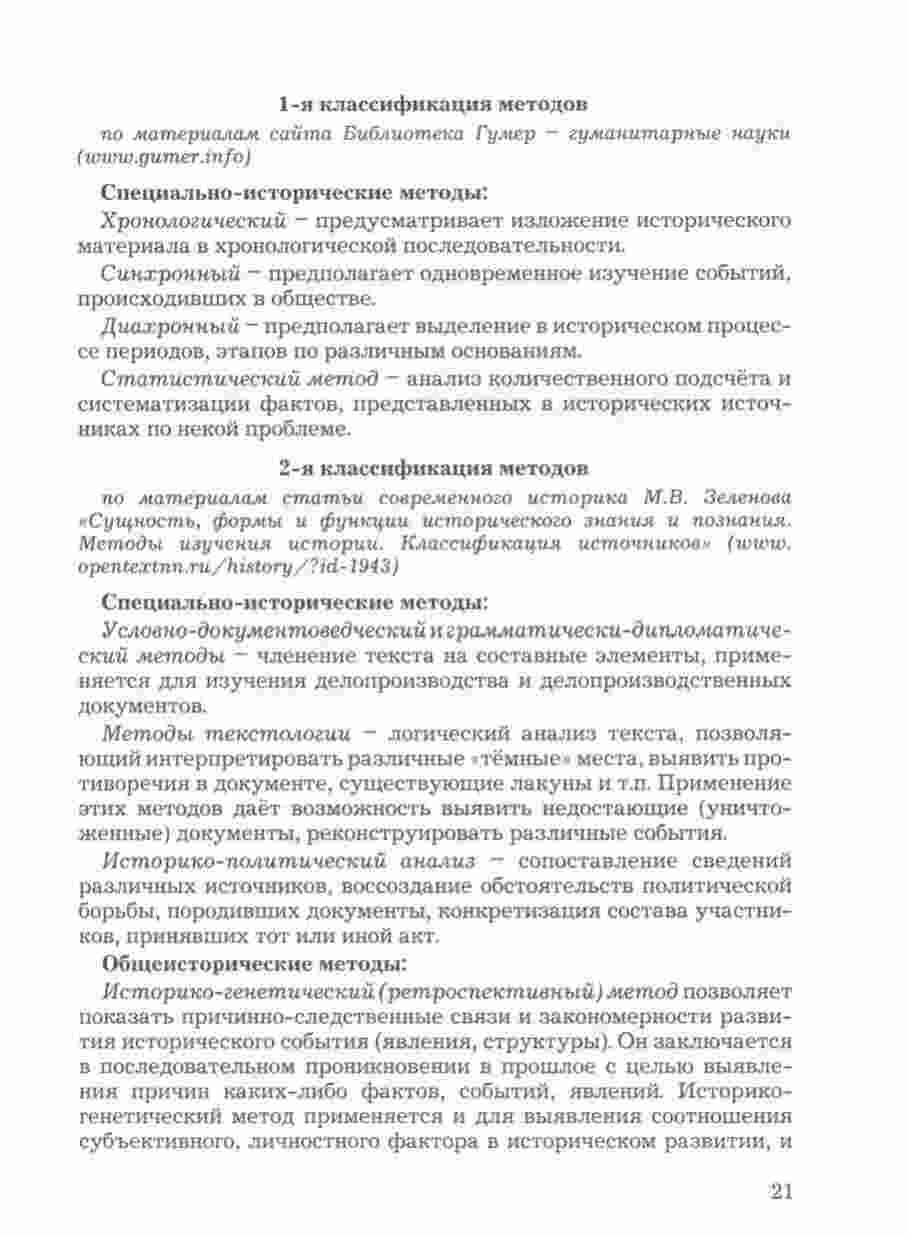 1-я классификация методов

по материалам сайта Библиотека Гумер – гуманитарные науки (www.gumer.info)

Специально-исторические методы:

Хронологический – предусматривает изложение исторического материала в хронологической последовательности.

Синхронный – предполагает одновременное изучение событий, происходивших в обществе.

Диахронный – предполагает выделение в историческом процессе периодов, этапов по различным основаниям.

Статистический метод – анализ количественного подсчёта и систематизации фактов, представленных в исторических источниках по некой проблеме.

2-я классификация методов

по материалам статьи современного историка М.В. Зеленова «Сущность, формы и функции исторического знания и познания. Методы изучения истории. Классификация источников» (www.opentextnn.ru/history/?id-1943)

Специально-исторические методы:

Условно-документоведческий и грамматически-дипломатический методы – членение текста на составные элементы, применяется для изучения делопроизводства и делопроизводственных документов.

Методы текстологии – логический анализ текста, позволяющий интерпретировать различные «тёмные» места, выявить противоречия в документе, существующие лакуны и т.п. Применение этих методов даёт возможность выявить недостающие (уничтоженные) документы, реконструировать различные события.

Историко-политический анализ – сопоставление сведений различных источников, воссоздание обстоятельств политической борьбы, породивших документы, конкретизация состава участников, принявших тот или иной акт.

Общеисторические методы:

Историко-генетический (ретроспективный) метод позволяет показать причинно-следственные связи и закономерности развития исторического события (явления, структуры). Он заключается в последовательном проникновении в прошлое с целью выявления причин каких-либо фактов, событий, явлений. Историко-генетический метод применяется и для выявления соотношения субъективного, личностного фактора в историческом развитии, и

21